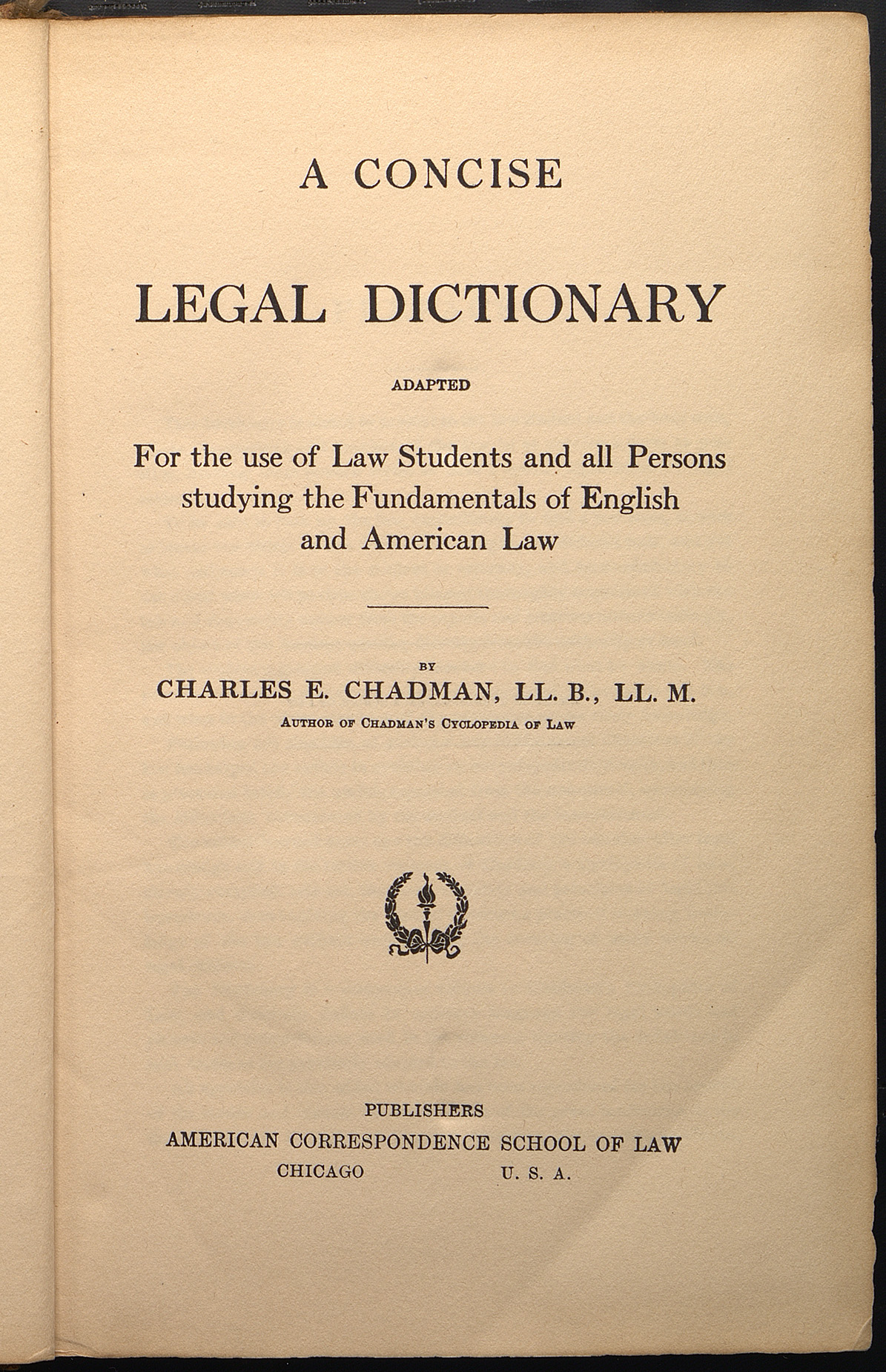 A CONCISE

LEGAL DICTIONARY

ADAPTED

For the use of Law Students and all Persons studying the Fundamentals of English and American Law

BY

CHARLES E. CHADMAN, LL. B., LL. M.

AUTHOR OF CHADMAN'S CYCLOPEDIA OF LAW

PUBLISHERS

AMERICAN CORRESPONDENCE SCHOOL OF LAW

CHICAGO U. S. A.